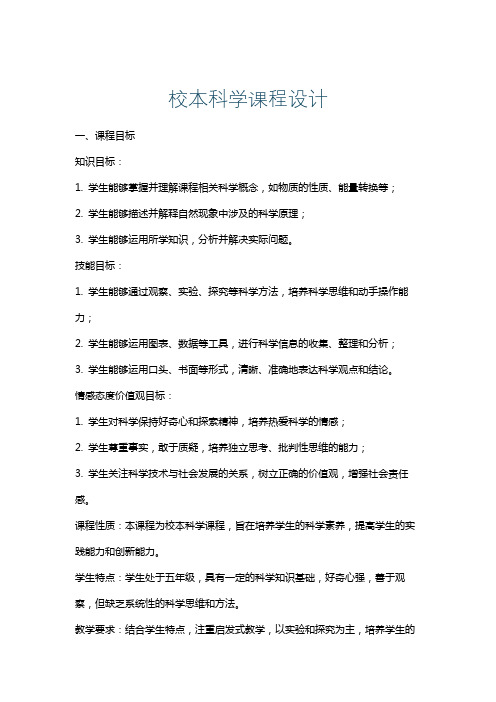 校本科学课程设计

一、课程目标

知识目标：

1. 学生能够掌握并理解课程相关科学概念，如物质的性质、能量转换等；

2. 学生能够描述并解释自然现象中涉及的科学原理；

3. 学生能够运用所学知识，分析并解决实际问题。

技能目标：

1. 学生能够通过观察、实验、探究等科学方法，培养科学思维和动手操作能力；

2. 学生能够运用图表、数据等工具，进行科学信息的收集、整理和分析；

3. 学生能够运用口头、书面等形式，清晰、准确地表达科学观点和结论。

情感态度价值观目标：

1. 学生对科学保持好奇心和探索精神，培养热爱科学的情感；

2. 学生尊重事实，敢于质疑，培养独立思考、批判性思维的能力；

3. 学生关注科学技术与社会发展的关系，树立正确的价值观，增强社会责任感。

课程性质：本课程为校本科学课程，旨在培养学生的科学素养，提高学生的实践能力和创新能力。

学生特点：学生处于五年级，具有一定的科学知识基础，好奇心强，善于观察，但缺乏系统性的科学思维和方法。

教学要求：结合学生特点，注重启发式教学，以实验和探究为主，培养学生的